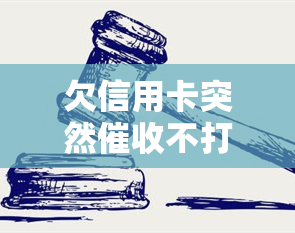 欠信用卡突然催收不打